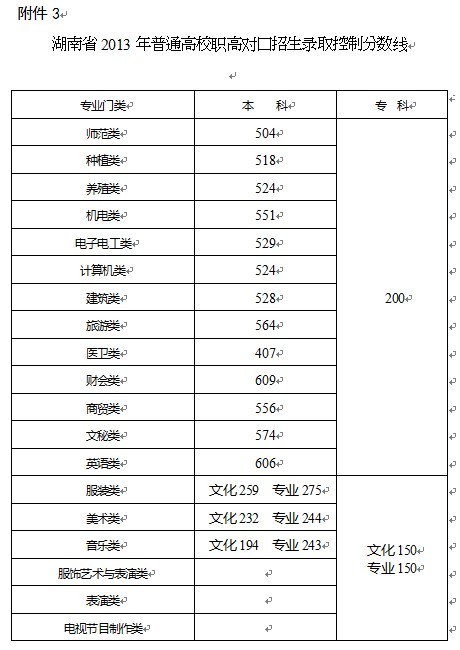 附件 3

湖南省 2013 年普通高校职高对口招生录取控制分数线

| 专业门类 | 本　科 | 专　科 |
|---|---|---|
| 师范类 | 504 | 200 |
| 种植类 | 518 | |
| 养殖类 | 524 | |
| 机电类 | 551 | |
| 电子电工类 | 529 | |
| 计算机类 | 524 | |
| 建筑类 | 528 | |
| 旅游类 | 564 | |
| 医卫类 | 407 | |
| 财会类 | 609 | |
| 商贸类 | 556 | |
| 文秘类 | 574 | |
| 英语类 | 606 | |
| 服装类 | 文化 259　专业 275 | 文化 150 专业 150 |
| 美术类 | 文化 232　专业 244 | |
| 音乐类 | 文化 194　专业 243 | |
| 服饰艺术与表演类 | | |
| 表演类 | | |
| 电视节目制作类 | | |